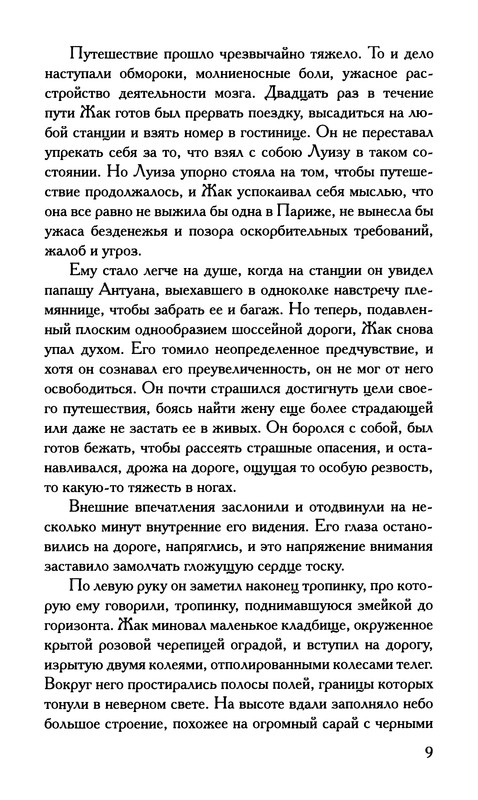 Путешествие прошло чрезвычайно тяжело. То и дело наступали обмороки, молниеносные боли, ужасное расстройство деятельности мозга. Двадцать раз в течение пути Жак готов был прервать поездку, высадиться на любой станции и взять номер в гостинице. Он не переставал упрекать себя за то, что взял с собою Луизу в таком состоянии. Но Луиза упорно стояла на том, чтобы путешествие продолжалось, и Жак успокаивал себя мыслью, что она все равно не выжила бы одна в Париже, не вынесла бы ужаса безденежья и позора оскорбительных требований, жалоб и угроз.

Ему стало легче на душе, когда на станции он увидел папашу Антуана, выехавшего в одноколке навстречу племяннице, чтобы забрать ее и багаж. Но теперь, подавленный плоским однообразием шоссейной дороги, Жак снова упал духом. Его томило неопределенное предчувствие, и хотя он сознавал его преувеличенность, он не мог от него освободиться. Он почти страшился достигнуть цели своего путешествия, боясь найти жену еще более страдающей или даже не застать ее в живых. Он боролся с собой, был готов бежать, чтобы рассеять страшные опасения, и останавливался, дрожа на дороге, ощущая то особую резвость, то какую-то тяжесть в ногах.

Внешние впечатления заслонили и отодвинули на несколько минут внутренние его видения. Его глаза остановились на дороге, напряглись, и это напряжение внимания заставило замолчать гложущую сердце тоску.

По левую руку он заметил наконец тропинку, про которую ему говорили, тропинку, поднимавшуюся змейкой до горизонта. Жак миновал маленькое кладбище, окруженное крытой розовой черепицей оградой, и вступил на дорогу, изрытую двумя колеями, отполированными колесами телег. Вокруг него простирались полосы полей, границы которых тонули в неверном свете. На высоте вдали заполняло небо большое строение, похожее на огромный сарай с черными

9